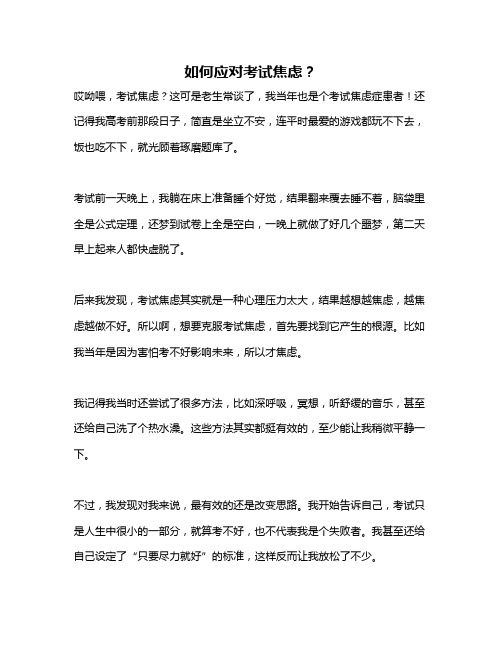 如何应对考试焦虑？

哎呦喂，考试焦虑？这可是老生常谈了，我当年也是个考试焦虑症患者！还记得我高考前那段日子，简直是坐立不安，连平时最爱的游戏都玩不下去，饭也吃不下，就光顾着琢磨题库了。

考试前一天晚上，我躺在床上准备睡个好觉，结果翻来覆去睡不着，脑袋里全是公式定理，还梦到试卷上全是空白，一晚上就做了好几个噩梦，第二天早上起来人都快虚脱了。

后来我发现，考试焦虑其实就是一种心理压力太大，结果越想越焦虑，越焦虑越做不好。所以啊，想要克服考试焦虑，首先要找到它产生的根源。比如我当年是因为害怕考不好影响未来，所以才焦虑。

我记得我当时还尝试了很多方法，比如深呼吸，冥想，听舒缓的音乐，甚至还给自己洗了个热水澡。这些方法其实都挺有效的，至少能让我稍微平静一下。

不过，我发现对我来说，最有效的还是改变思路。我开始告诉自己，考试只是人生中很小的一部分，就算考不好，也不代表我是个失败者。我甚至还给自己设定了“只要尽力就好”的标准，这样反而让我放松了不少。